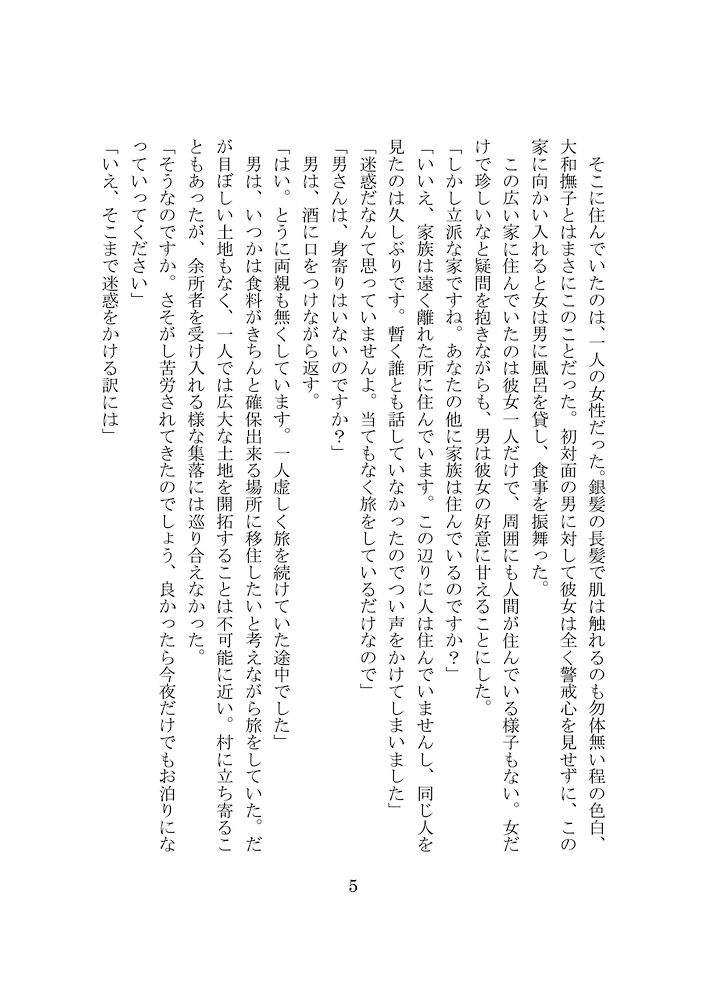 そこに住んでいたのは、一人の女性だった。銀髪の長髪で肌は触れるのも勿体無い程の色白、大和撫子とはまさにこのことだった。初対面の男に対して彼女は全く警戒心を見せずに、この家に向かい入れると女は男に風呂を貸し、食事を振舞った。

この広い家に住んでいたのは彼女一人だけで、周囲にも人間が住んでいる様子もない。女だけで珍しいなと疑問を抱きながらも、男は彼女の好意に甘えることにした。

「しかし立派な家ですね。あなたの他に家族は住んでいるのですか？」

「いいえ、家族は遠く離れた所に住んでいます。この辺りに人は住んでいませんし、同じ人を見たのは久しぶりです。暫く誰とも話していなかったのでつい声をかけてしまいました」

「迷惑だなんて思っていませんよ。当てもなく旅をしているだけなので」

「男さんは、身寄りはいないのですか？」

男は、酒に口をつけながら返す。

「はい。とうに両親も無くしています。一人虚しく旅を続けていた途中でした」

男は、いつかは食料がきちんと確保出来る場所に移住したいと考えながら旅をしていた。だが目ぼしい土地もなく、一人では広大な土地を開拓することは不可能に近い。村に立ち寄ることもあったが、余所者を受け入れる様な集落には巡り合えなかった。

「そうなのですか。さぞがし苦労されてきたのでしょう、良かったら今夜だけでもお泊りになっていってください」

「いえ、そこまで迷惑をかける訳には」

5